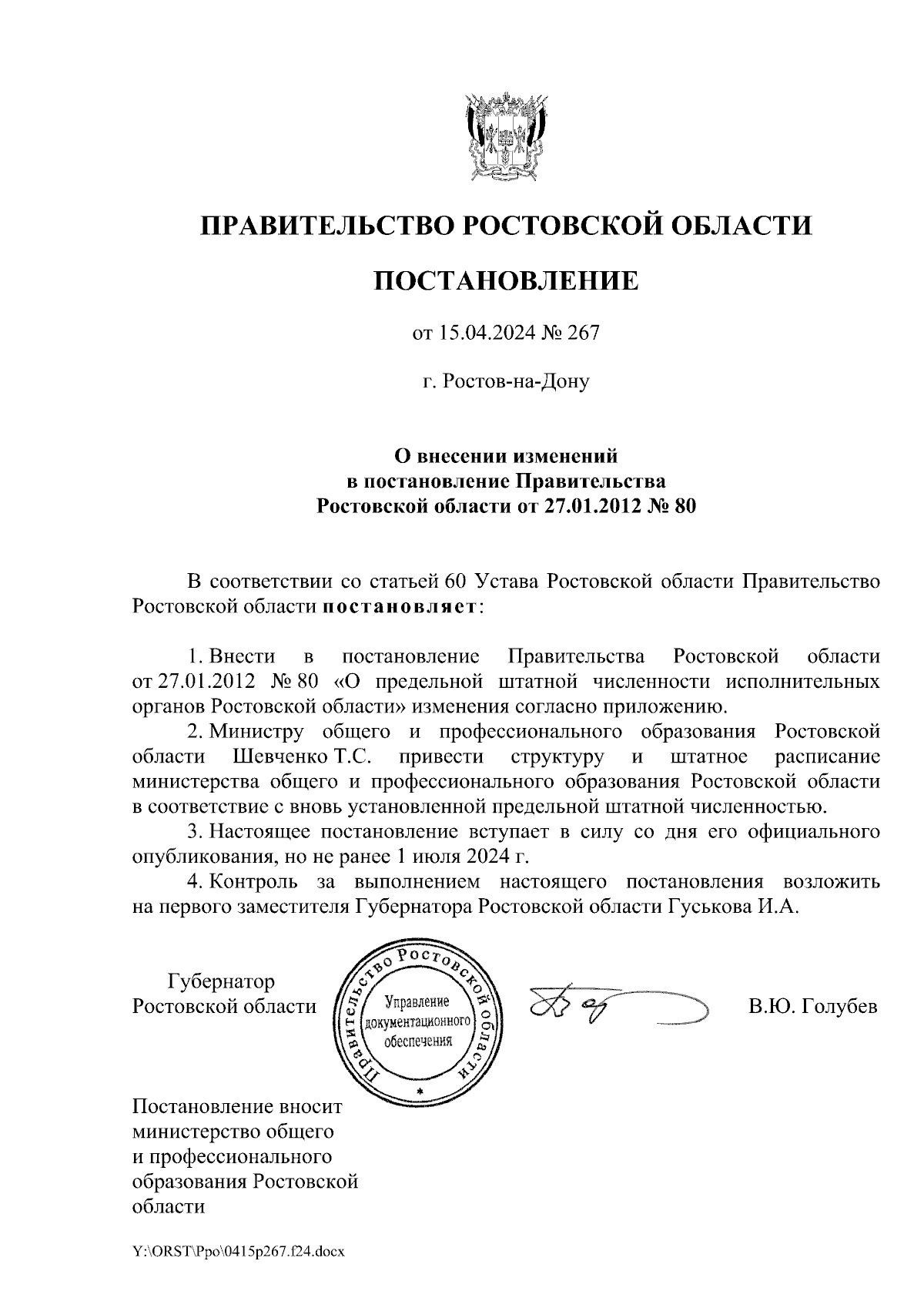 ПРАВИТЕЛЬСТВО РОСТОВСКОЙ ОБЛАСТИ

ПОСТАНОВЛЕНИЕ

от 15.04.2024 № 267

г. Ростов-на-Дону

О внесении изменений в постановление Правительства Ростовской области от 27.01.2012 № 80

В соответствии со статьей 60 Устава Ростовской области Правительство Ростовской области постановляет:

1. Внести в постановление Правительства Ростовской области от 27.01.2012 № 80 «О предельной штатной численности исполнительных органов Ростовской области» изменения согласно приложению.

2. Министру общего и профессионального образования Ростовской области Шевченко Т.С. привести структуру и штатное расписание министерства общего и профессионального образования Ростовской области в соответствие с вновь установленной предельной штатной численностью.

3. Настоящее постановление вступает в силу со дня его официального опубликования, но не ранее 1 июля 2024 г.

4. Контроль за выполнением настоящего постановления возложить на первого заместителя Губернатора Ростовской области Гуськова И.А.

Губернатор Ростовской области

Правительство Ростовской области
Управление документационного обеспечения

В.Ю. Голубев

Постановление вносит министерство общего и профессионального образования Ростовской области

Y:\ORST\Ppo\0415p267.f24.docx